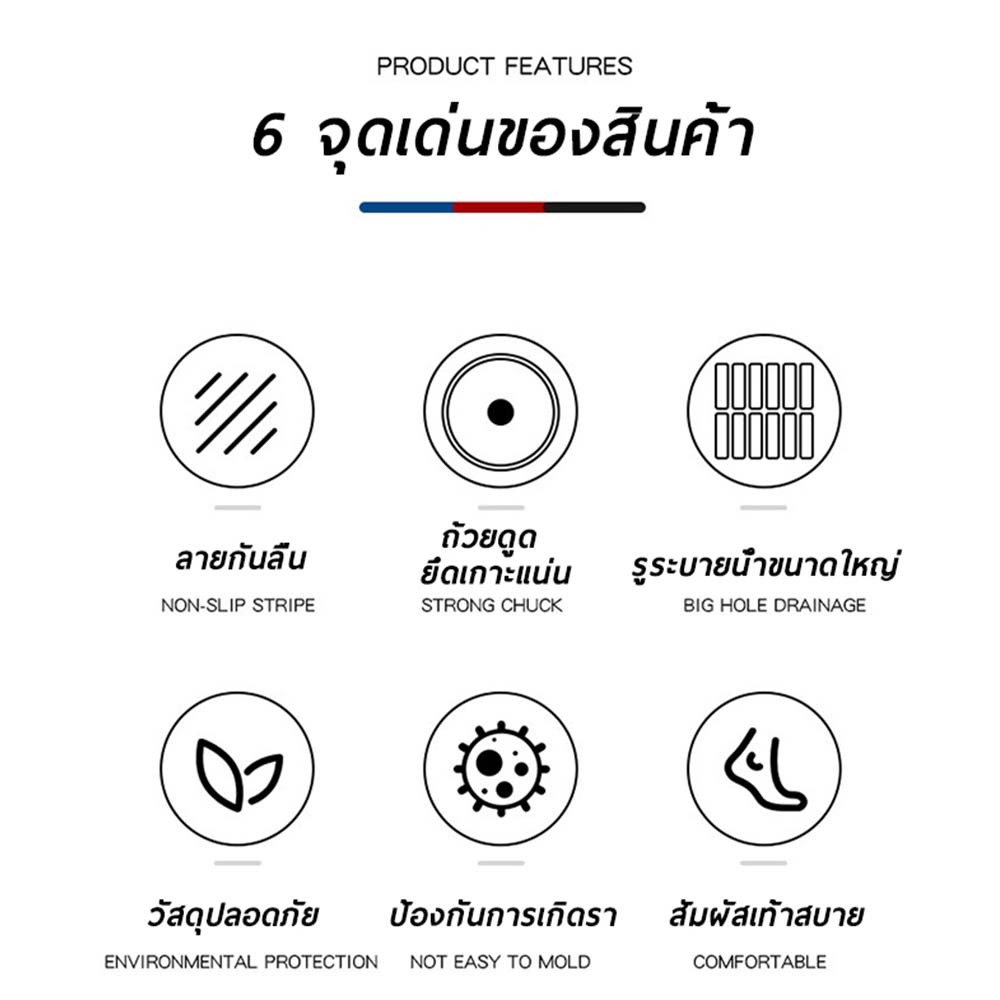 PRODUCT FEATURES

6 จุดเด่นของสินค้า

ลายกันลื่น
NON-SLIP STRIPE

ถ้วยดูด
ยึดเกาะแน่น
STRONG CHUCK

รูระบายน้ำขนาดใหญ่
BIG HOLE DRAINAGE

วัสดุปลอดภัย
ENVIRONMENTAL PROTECTION

ป้องกันการเกิดรา
NOT EASY TO MOLD

สัมผัสเท้าสบาย
COMFORTABLE